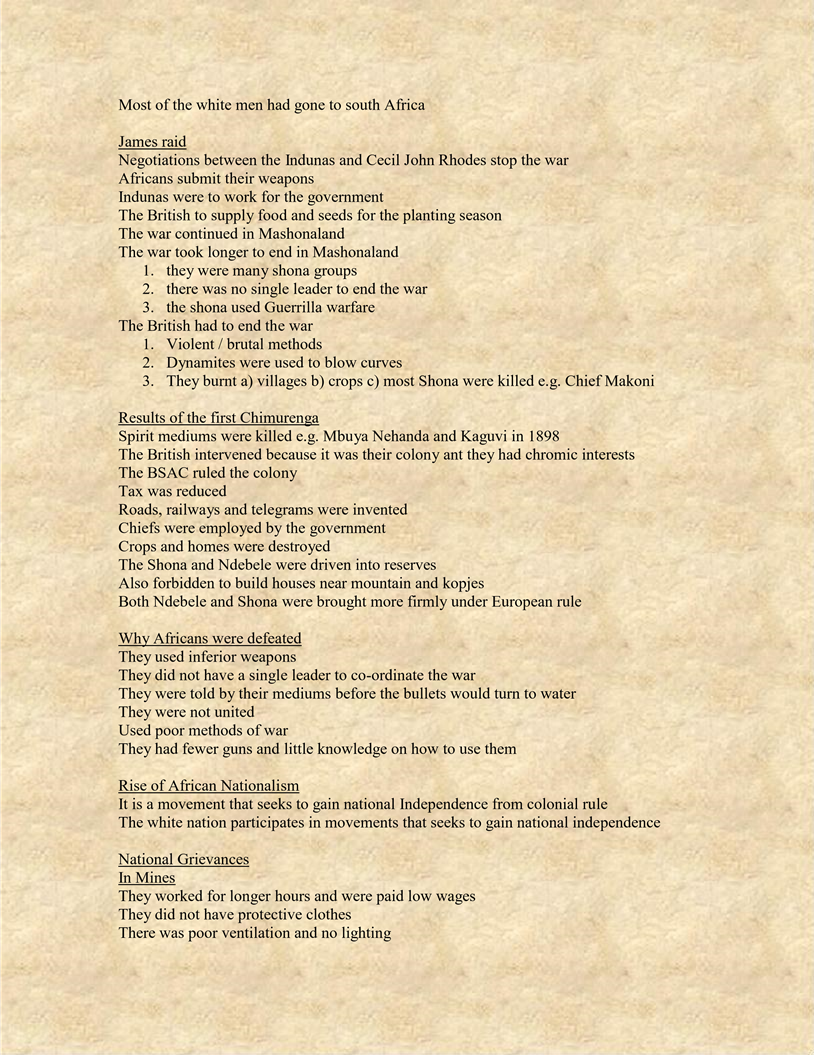 Most of the white men had gone to south Africa

James raid
Negotiations between the Indunas and Cecil John Rhodes stop the war
Africans submit their weapons
Indunas were to work for the government
The British to supply food and seeds for the planting season
The war continued in Mashonaland
The war took longer to end in Mashonaland
1. they were many shona groups
2. there was no single leader to end the war
3. the shona used Guerrilla warfare
The British had to end the war
1. Violent / brutal methods
2. Dynamites were used to blow curves
3. They burnt a) villages b) crops c) most Shona were killed e.g. Chief Makoni

Results of the first Chimurenga
Spirit mediums were killed e.g. Mbuya Nehanda and Kaguvi in 1898
The British intervened because it was their colony ant they had chromic interests
The BSAC ruled the colony
Tax was reduced
Roads, railways and telegrams were invented
Chiefs were employed by the government
Crops and homes were destroyed
The Shona and Ndebele were driven into reserves
Also forbidden to build houses near mountain and kopjes
Both Ndebele and Shona were brought more firmly under European rule

Why Africans were defeated
They used inferior weapons
They did not have a single leader to co-ordinate the war
They were told by their mediums before the bullets would turn to water
They were not united
Used poor methods of war
They had fewer guns and little knowledge on how to use them

Rise of African Nationalism
It is a movement that seeks to gain national Independence from colonial rule
The white nation participates in movements that seeks to gain national independence

National Grievances
In Mines
They worked for longer hours and were paid low wages
They did not have protective clothes
There was poor ventilation and no lighting